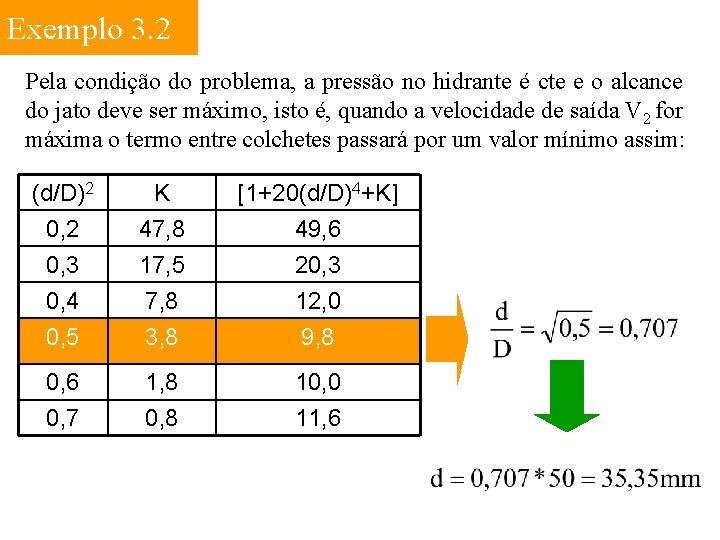 Exemplo 3.2

Pela condição do problema, a pressão no hidrante é cte e o alcance do jato deve ser máximo, isto é, quando a velocidade de saída $V_2$ for máxima o termo entre colchetes passará por um valor mínimo assim:

| $(d/D)^2$ | K | $[1+20(d/D)^4+K]$ |
|---|---|---|
| 0,2 | 47,8 | 49,6 |
| 0,3 | 17,5 | 20,3 |
| 0,4 | 7,8 | 12,0 |
| 0,5 | 3,8 | 9,8 |
| 0,6 | 1,8 | 10,0 |
| 0,7 | 0,8 | 11,6 |

$\frac{d}{D} = \sqrt{0,5} = 0,707$

$d = 0,707 * 50 = 35,35mm$